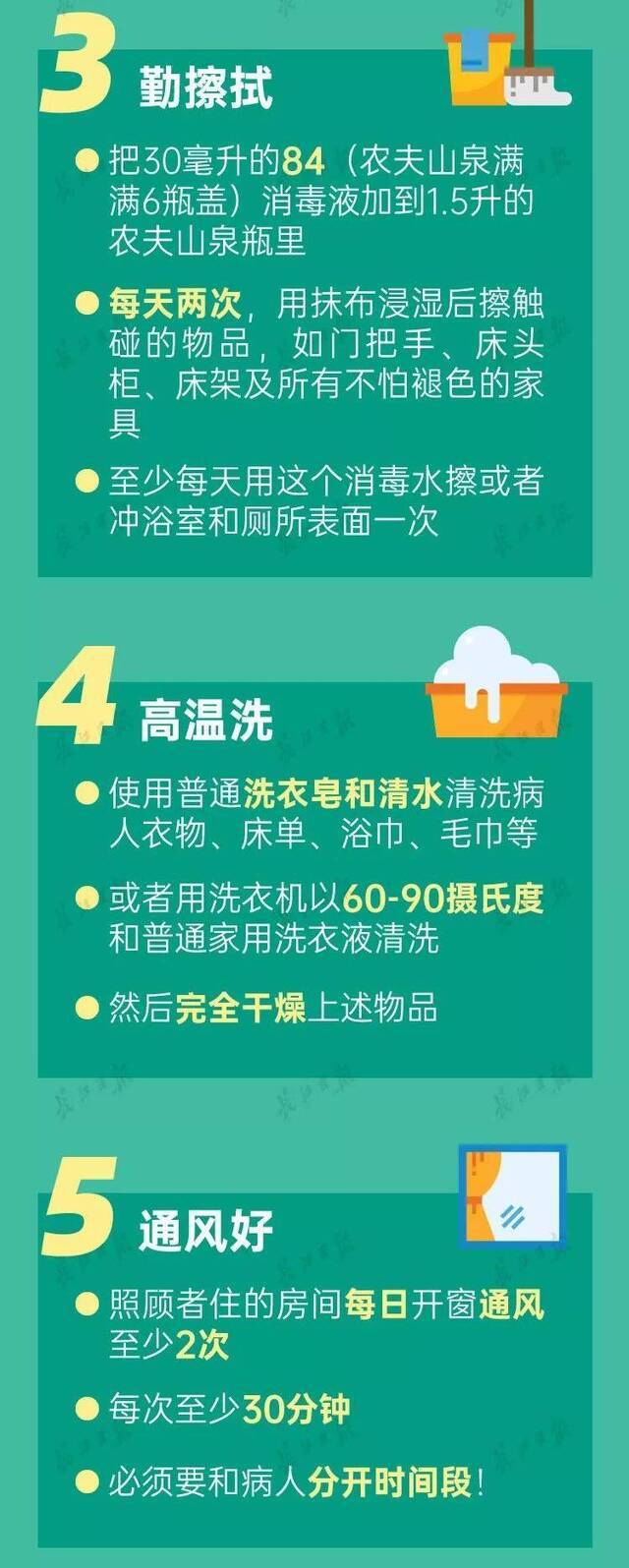 3 勤擦拭

把30毫升的84（农夫山泉满满6瓶盖）消毒液加到1.5升的农夫山泉瓶里

每天两次，用抹布浸湿后擦触碰的物品，如门把手、床头柜、床架及所有不怕褪色的家具

至少每天用这个消毒水擦或者冲浴室和厕所表面一次

4 高温洗

使用普通洗衣皂和清水清洗病人衣物、床单、浴巾、毛巾等

或者用洗衣机以60-90摄氏度和普通家用洗衣液清洗

然后完全干燥上述物品

5 通风好

照顾者住的房间每日开窗通风至少2次

每次至少30分钟

必须要和病人分开时间段！